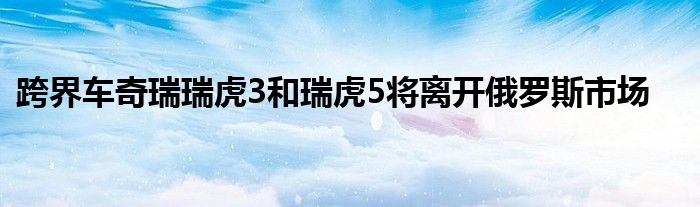 跨界车奇瑞瑞虎3和瑞虎5将离开俄罗斯市场